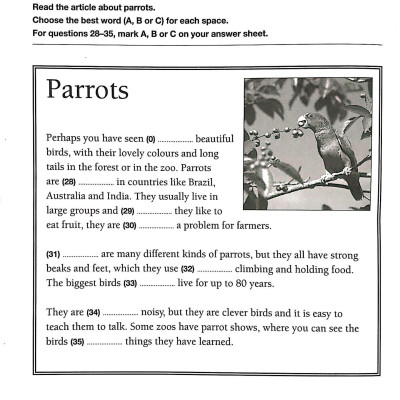 Read the article about parrots.
Choose the best word (A, B or C) for each space.
For questions 28–35, mark A, B or C on your answer sheet.

Parrots

Perhaps you have seen (0) ............... beautiful birds, with their lovely colours and long tails in the forest or in the zoo. Parrots are (28) ............... in countries like Brazil, Australia and India. They usually live in large groups and (29) ............... they like to eat fruit, they are (30) ............... a problem for farmers.

(31) ............... are many different kinds of parrots, but they all have strong beaks and feet, which they use (32) ............... climbing and holding food. The biggest birds (33) ............... live for up to 80 years.

They are (34) ............... noisy, but they are clever birds and it is easy to teach them to talk. Some zoos have parrot shows, where you can see the birds (35) ............... things they have learned.